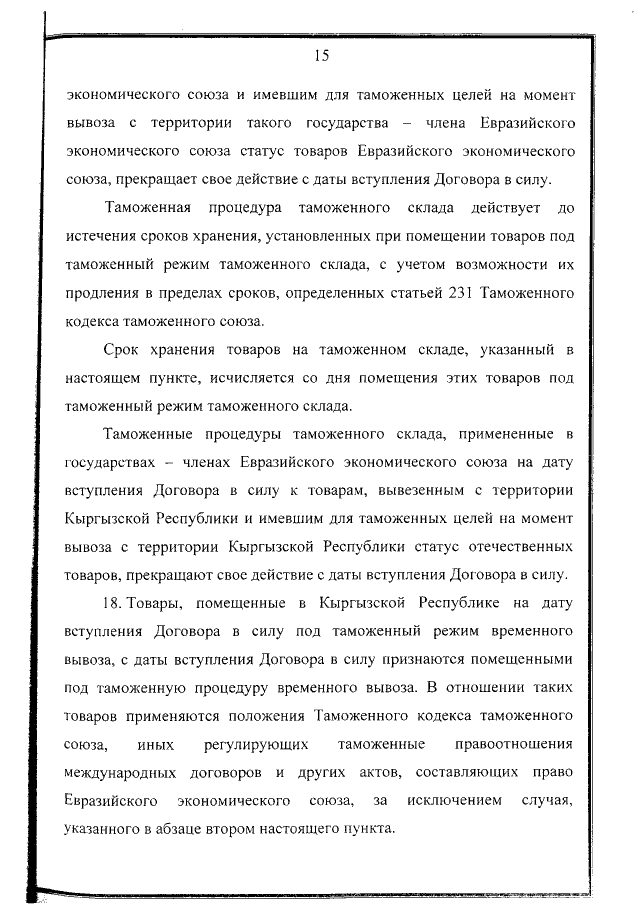 15

экономического союза и имевшим для таможенных целей на момент вывоза с территории такого государства – члена Евразийского экономического союза статус товаров Евразийского экономического союза, прекращает свое действие с даты вступления Договора в силу.

Таможенная процедура таможенного склада действует до истечения сроков хранения, установленных при помещении товаров под таможенный режим таможенного склада, с учетом возможности их продления в пределах сроков, определенных статьей 231 Таможенного кодекса таможенного союза.

Срок хранения товаров на таможенном складе, указанный в настоящем пункте, исчисляется со дня помещения этих товаров под таможенный режим таможенного склада.

Таможенные процедуры таможенного склада, примененные в государствах – членах Евразийского экономического союза на дату вступления Договора в силу к товарам, вывезенным с территории Кыргызской Республики и имевшим для таможенных целей на момент вывоза с территории Кыргызской Республики статус отечественных товаров, прекращают свое действие с даты вступления Договора в силу.

18. Товары, помещенные в Кыргызской Республике на дату вступления Договора в силу под таможенный режим временного вывоза, с даты вступления Договора в силу признаются помещенными под таможенную процедуру временного вывоза. В отношении таких товаров применяются положения Таможенного кодекса таможенного союза, иных регулирующих таможенные правоотношения международных договоров и других актов, составляющих право Евразийского экономического союза, за исключением случая, указанного в абзаце втором настоящего пункта.